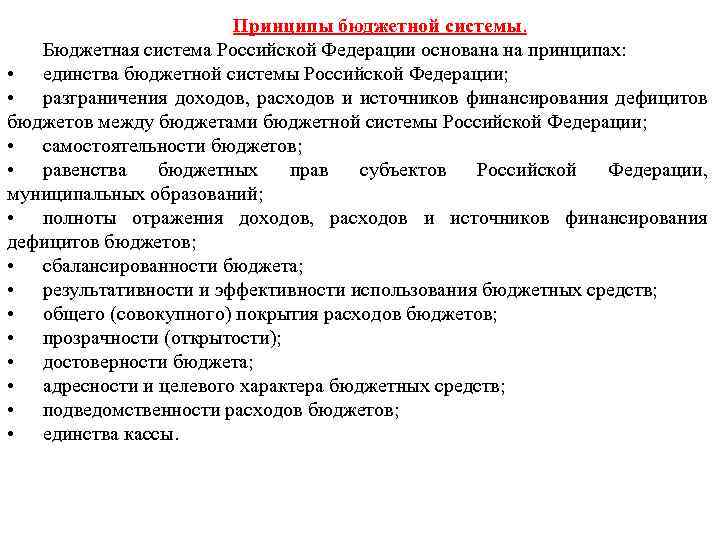 Принципы бюджетной системы.

Бюджетная система Российской Федерации основана на принципах:
• единства бюджетной системы Российской Федерации;
• разграничения доходов, расходов и источников финансирования дефицитов бюджетов между бюджетами бюджетной системы Российской Федерации;
• самостоятельности бюджетов;
• равенства бюджетных прав субъектов Российской Федерации, муниципальных образований;
• полноты отражения доходов, расходов и источников финансирования дефицитов бюджетов;
• сбалансированности бюджета;
• результативности и эффективности использования бюджетных средств;
• общего (совокупного) покрытия расходов бюджетов;
• прозрачности (открытости);
• достоверности бюджета;
• адресности и целевого характера бюджетных средств;
• подведомственности расходов бюджетов;
• единства кассы.